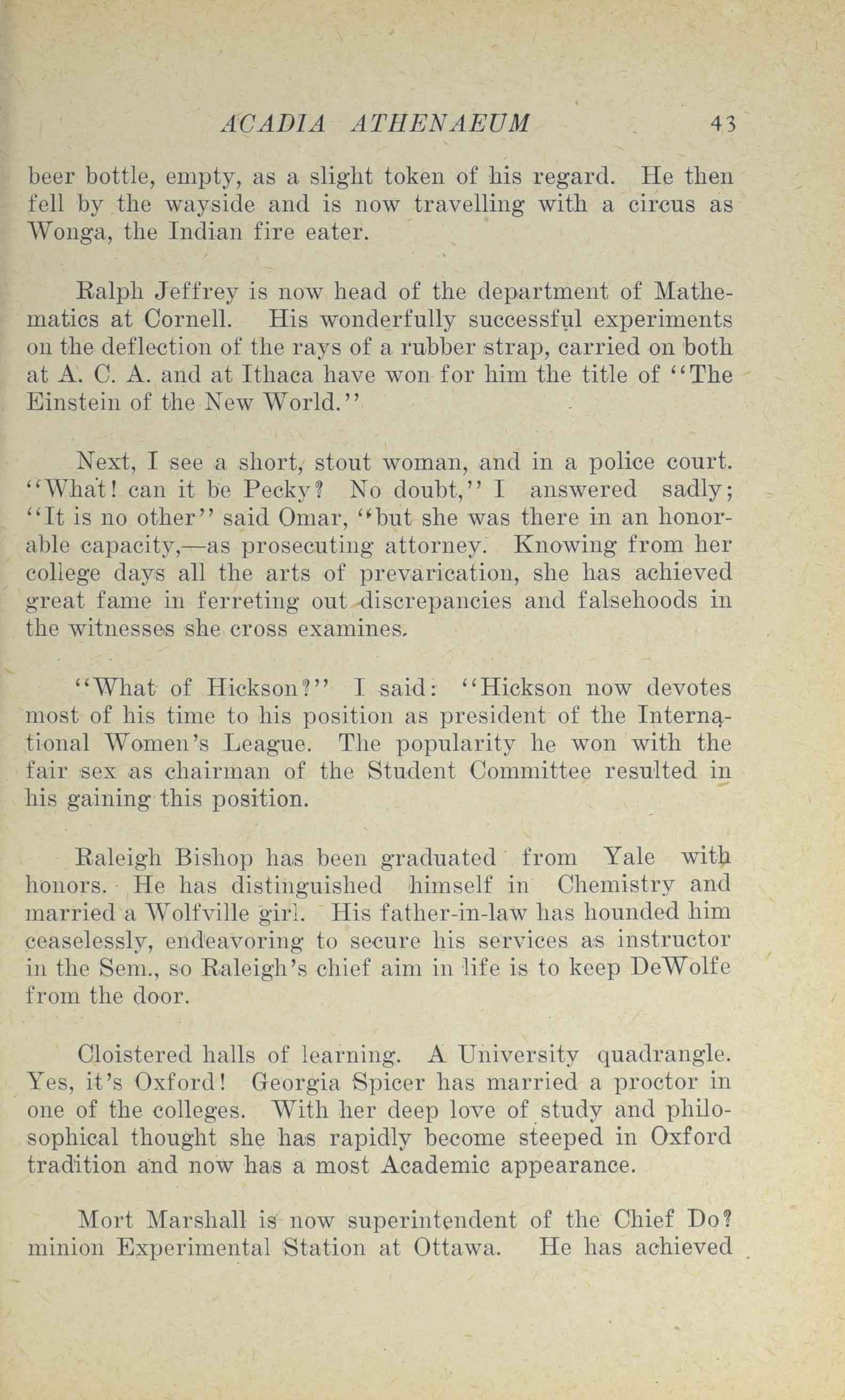 ACADIA ATHENAEUM 43

beer bottle, empty, as a slight token of his regard. He then fell by the wayside and is now travelling with a circus as Wonga, the Indian fire eater.

Ralph Jeffrey is now head of the department of Mathematics at Cornell. His wonderfully successful experiments on the deflection of the rays of a rubber strap, carried on both at A. C. A. and at Ithaca have won for him the title of "The Einstein of the New World."

Next, I see a short, stout woman, and in a police court. "What! can it be Pecky? No doubt," I answered sadly; "It is no other" said Omar, "but she was there in an honorable capacity,—as prosecuting attorney. Knowing from her college days all the arts of prevarication, she has achieved great fame in ferreting out discrepancies and falsehoods in the witnesses she cross examines.

"What of Hickson?" I said: "Hickson now devotes most of his time to his position as president of the International Women's League. The popularity he won with the fair sex as chairman of the Student Committee resulted in his gaining this position.

Raleigh Bishop has been graduated from Yale with honors. He has distinguished himself in Chemistry and married a Wolfville girl. His father-in-law has hounded him ceaselessly, endeavoring to secure his services as instructor in the Sem., so Raleigh's chief aim in life is to keep DeWolfe from the door.

Cloistered halls of learning. A University quadrangle. Yes, it's Oxford! Georgia Spicer has married a proctor in one of the colleges. With her deep love of study and philosophical thought she has rapidly become steeped in Oxford tradition and now has a most Academic appearance.

Mort Marshall is now superintendent of the Chief Do? minion Experimental Station at Ottawa. He has achieved